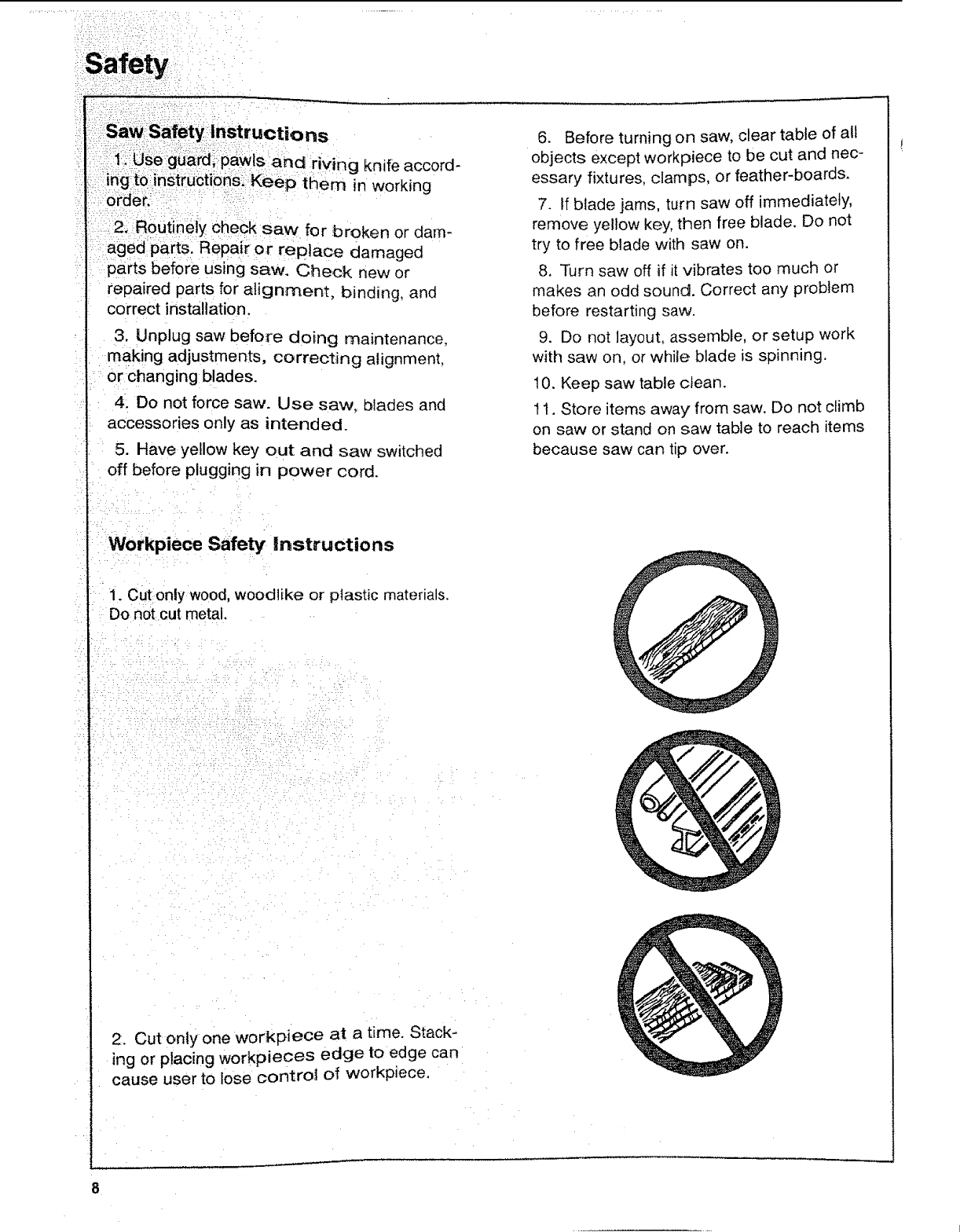 Safety

Saw Safety Instructions

1. Use guard, pawls and riving knife according to instructions. Keep them in working order.

2. Routinely check saw for broken or damaged parts. Repair or replace damaged parts before using saw. Check new or repaired parts for alignment, binding, and correct installation.

3. Unplug saw before doing maintenance, making adjustments, correcting alignment, or changing blades.

4. Do not force saw. Use saw, blades and accessories only as intended.

5. Have yellow key out and saw switched off before plugging in power cord.

6. Before turning on saw, clear table of all objects except workpiece to be cut and necessary fixtures, clamps, or feather-boards.

7. If blade jams, turn saw off immediately, remove yellow key, then free blade. Do not try to free blade with saw on.

8. Turn saw off if it vibrates too much or makes an odd sound. Correct any problem before restarting saw.

9. Do not layout, assemble, or setup work with saw on, or while blade is spinning.

10. Keep saw table clean.

11. Store items away from saw. Do not climb on saw or stand on saw table to reach items because saw can tip over.

Workpiece Safety Instructions

1. Cut only wood, woodlike or plastic materials. Do not cut metal.

2. Cut only one workpiece at a time. Stacking or placing workpieces edge to edge can cause user to lose control of workpiece.

8